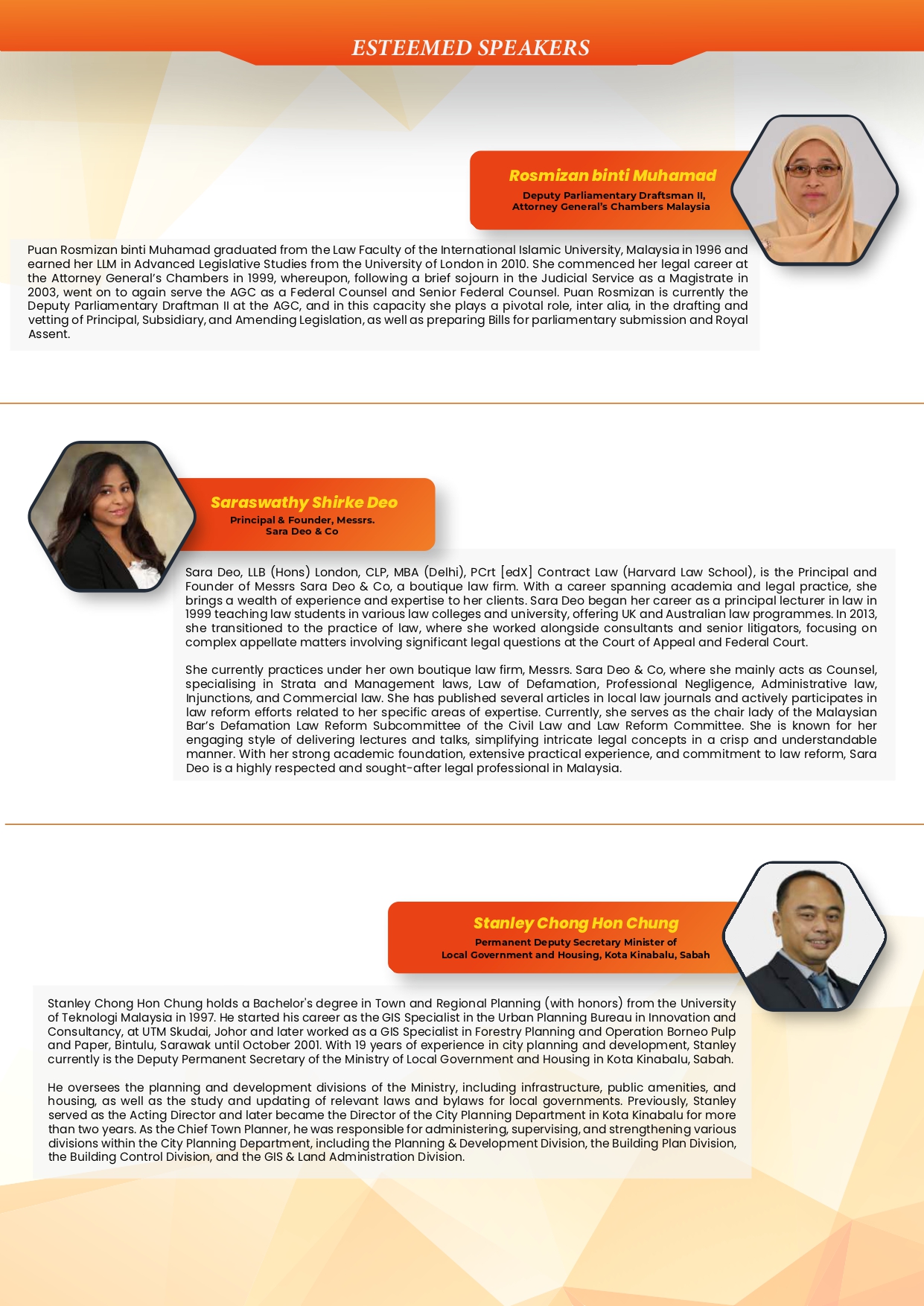 ESTEEMED SPEAKERS

Rosmizan binti Muhamad

Deputy Parliamentary Draftsman II, Attorney General's Chambers Malaysia

Puan Rosmizan binti Muhamad graduated from the Law Faculty of the International Islamic University, Malaysia in 1996 and earned her LLM in Advanced Legislative Studies from the University of London in 2010. She commenced her legal career at the Attorney General's Chambers in 1999, whereupon, following a brief sojourn in the Judicial Service as a Magistrate in 2003, went on to again serve the AGC as a Federal Counsel and Senior Federal Counsel. Puan Rosmizan is currently the Deputy Parliamentary Draftman II at the AGC, and in this capacity she plays a pivotal role, inter alia, in the drafting and vetting of Principal, Subsidiary, and Amending Legislation, as well as preparing Bills for parliamentary submission and Royal Assent.

Saraswathy Shirke Deo

Principal & Founder, Messrs. Sara Deo & Co

Sara Deo, LLB (Hons) London, CLP, MBA (Delhi), PCrt [edX] Contract Law (Harvard Law School), is the Principal and Founder of Messrs Sara Deo & Co, a boutique law firm. With a career spanning academia and legal practice, she brings a wealth of experience and expertise to her clients. Sara Deo began her career as a principal lecturer in law in 1999 teaching law students in various law colleges and university, offering UK and Australian law programmes. In 2013, she transitioned to the practice of law, where she worked alongside consultants and senior litigators, focusing on complex appellate matters involving significant legal questions at the Court of Appeal and Federal Court.

She currently practices under her own boutique law firm, Messrs. Sara Deo & Co, where she mainly acts as Counsel, specialising in Strata and Management laws, Law of Defamation, Professional Negligence, Administrative law, Injunctions, and Commercial law. She has published several articles in local law journals and actively participates in law reform efforts related to her specific areas of expertise. Currently, she serves as the chair lady of the Malaysian Bar's Defamation Law Reform Subcommittee of the Civil Law and Law Reform Committee. She is known for her engaging style of delivering lectures and talks, simplifying intricate legal concepts in a crisp and understandable manner. With her strong academic foundation, extensive practical experience, and commitment to law reform, Sara Deo is a highly respected and sought-after legal professional in Malaysia.

Stanley Chong Hon Chung

Permanent Deputy Secretary Minister of Local Government and Housing, Kota Kinabalu, Sabah

Stanley Chong Hon Chung holds a Bachelor's degree in Town and Regional Planning (with honors) from the University of Teknologi Malaysia in 1997. He started his career as the GIS Specialist in the Urban Planning Bureau in Innovation and Consultancy, at UTM Skudai, Johor and later worked as a GIS Specialist in Forestry Planning and Operation Borneo Pulp and Paper, Bintulu, Sarawak until October 2001. With 19 years of experience in city planning and development, Stanley currently is the Deputy Permanent Secretary of the Ministry of Local Government and Housing in Kota Kinabalu, Sabah.

He oversees the planning and development divisions of the Ministry, including infrastructure, public amenities, and housing, as well as the study and updating of relevant laws and bylaws for local governments. Previously, Stanley served as the Acting Director and later became the Director of the City Planning Department in Kota Kinabalu for more than two years. As the Chief Town Planner, he was responsible for administering, supervising, and strengthening various divisions within the City Planning Department, including the Planning & Development Division, the Building Plan Division, the Building Control Division, and the GIS & Land Administration Division.